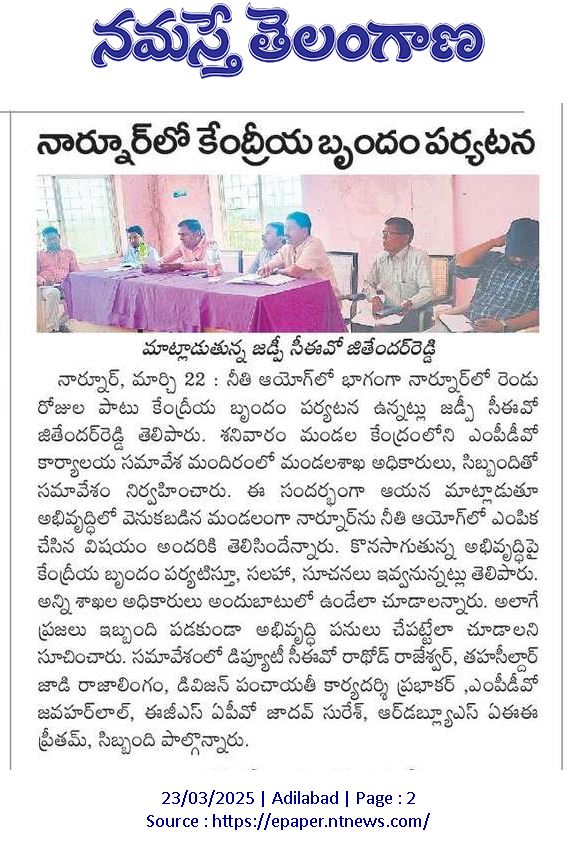 నమస్తే తెలంగాణ

నార్నూర్‌లో కేంద్రీయ బృందం పర్యటన

మాట్లాడుతున్న జడ్పీ సీఈవో జితేందర్‌రెడ్డి

నార్నూర్, మార్చి 22 : నీతి ఆయోగ్‌లో భాగంగా నార్నూర్‌లో రెండు రోజుల పాటు కేంద్రీయ బృందం పర్యటన ఉన్నట్లు జడ్పీ సీఈవో జితేందర్‌రెడ్డి తెలిపారు. శనివారం మండల కేంద్రంలోని ఎంపీడీవో కార్యాలయ సమావేశ మందిరంలో మండలశాఖ అధికారులు, సిబ్బందితో సమావేశం నిర్వహించారు. ఈ సందర్భంగా ఆయన మాట్లాడుతూ అభివృద్ధిలో వెనుకబడిన మండలంగా నార్నూర్‌ను నీతి ఆయోగ్‌లో ఎంపిక చేసిన విషయం అందరికి తెలిసిందేన్నారు. కొనసాగుతున్న అభివృద్ధిపై కేంద్రీయ బృందం పర్యటిస్తూ, సలహా, సూచనలు ఇవ్వనున్నట్లు తెలిపారు. అన్ని శాఖల అధికారులు అందుబాటులో ఉండేలా చూడాలన్నారు. అలాగే ప్రజలు ఇబ్బంది పడకుండా అభివృద్ధి పనులు చేపట్టేలా చూడాలని సూచించారు. సమావేశంలో డిప్యూటీ సీఈవో రాథోడ్ రాజేశ్వర్, తహసీల్దార్ జాడి రాజాలింగం, డివిజన్ పంచాయతీ కార్యదర్శి ప్రభాకర్ ,ఎంపీడీవో జవహర్‌లాల్, ఈజీఎస్ ఏపీవో జాదవ్ సురేశ్, ఆర్‌డబ్ల్యూఎస్ ఏఈఈ ప్రీతమ్, సిబ్బంది పాల్గొన్నారు.

23/03/2025 | Adilabad | Page : 2
Source : https://epaper.ntnews.com/